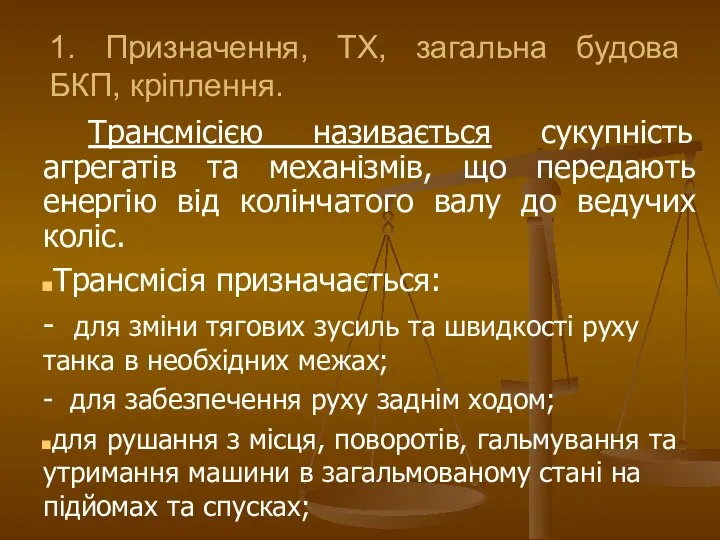 1. Призначення, ТХ, загальна будова БКП, кріплення.

Трансмісією називається сукупність агрегатів та механізмів, що передають енергію від колінчатого валу до ведучих коліс.

Трансмісія призначається:

- для зміни тягових зусиль та швидкості руху танка в необхідних межах;

- для забезпечення руху заднім ходом;

для рушання з місця, поворотів, гальмування та утримання машини в загальмованому стані на підйомах та спусках;